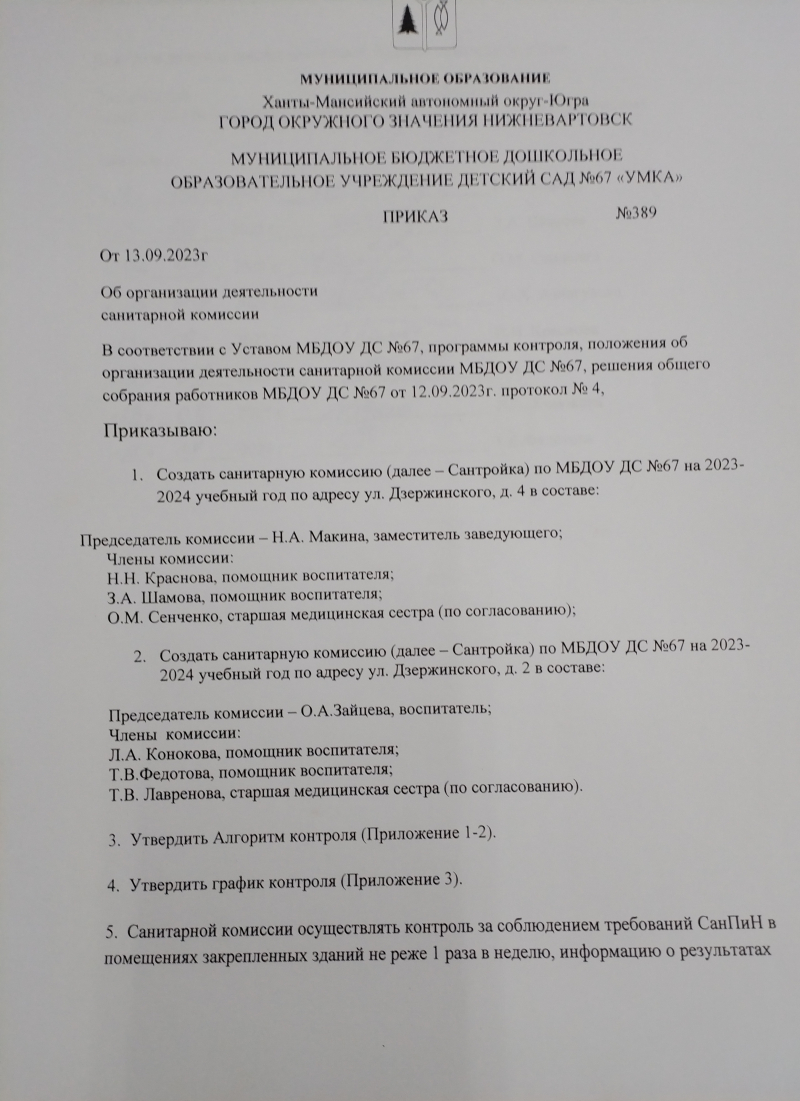 МУНИЦИПАЛЬНОЕ ОБРАЗОВАНИЕ
Ханты-Мансийский автономный округ-Югра
ГОРОД ОКРУЖНОГО ЗНАЧЕНИЯ НИЖНЕВАРТОВСК

МУНИЦИПАЛЬНОЕ БЮДЖЕТНОЕ ДОШКОЛЬНОЕ
ОБРАЗОВАТЕЛЬНОЕ УЧРЕЖДЕНИЕ ДЕТСКИЙ САД №67 «УМКА»

ПРИКАЗ №389

От 13.09.2023г

Об организации деятельности
санитарной комиссии

В соответствии с Уставом МБДОУ ДС №67, программы контроля, положения об организации деятельности санитарной комиссии МБДОУ ДС №67, решения общего собрания работников МБДОУ ДС №67 от 12.09.2023г. протокол № 4,

Приказываю:

1. Создать санитарную комиссию (далее – Сантройка) по МБДОУ ДС №67 на 2023-2024 учебный год по адресу ул. Дзержинского, д. 4 в составе:

Председатель комиссии – Н.А. Макина, заместитель заведующего;
Члены комиссии:
Н.Н. Краснова, помощник воспитателя;
З.А. Шамова, помощник воспитателя;
О.М. Сенченко, старшая медицинская сестра (по согласованию);

2. Создать санитарную комиссию (далее – Сантройка) по МБДОУ ДС №67 на 2023-2024 учебный год по адресу ул. Дзержинского, д. 2 в составе:

Председатель комиссии – О.А.Зайцева, воспитатель;
Члены комиссии:
Л.А. Конокова, помощник воспитателя;
Т.В.Федотова, помощник воспитателя;
Т.В. Лавренова, старшая медицинская сестра (по согласованию).

3. Утвердить Алгоритм контроля (Приложение 1-2).

4. Утвердить график контроля (Приложение 3).

5. Санитарной комиссии осуществлять контроль за соблюдением требований СанПиН в помещениях закрепленных зданий не реже 1 раза в неделю, информацию о результатах